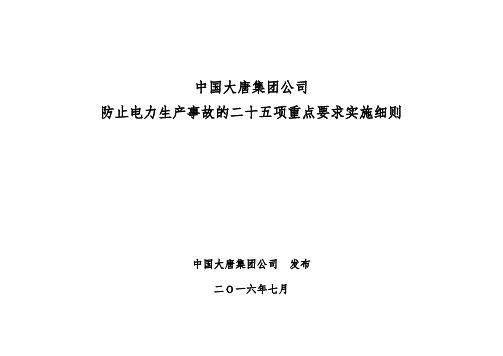 中国大唐集团公司
防止电力生产事故的二十五项重点要求实施细则

中国大唐集团公司　发布

二〇一六年七月